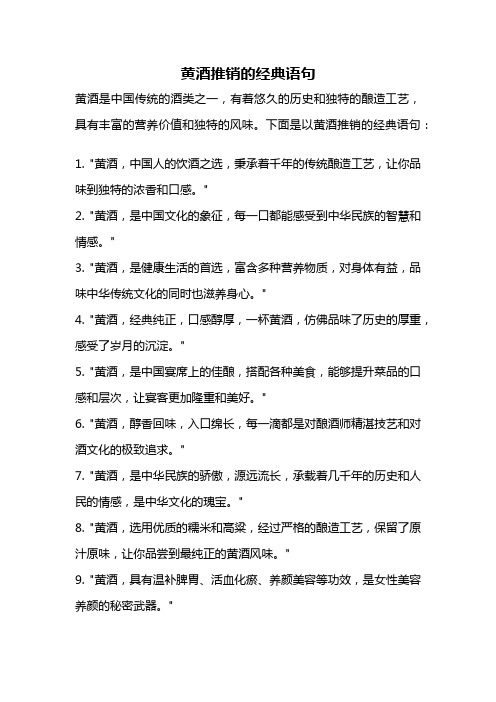 黄酒推销的经典语句

黄酒是中国传统的酒类之一，有着悠久的历史和独特的酿造工艺，具有丰富的营养价值和独特的风味。下面是以黄酒推销的经典语句：

1. "黄酒，中国人的饮酒之选，秉承着千年的传统酿造工艺，让你品味到独特的浓香和口感。"

2. "黄酒，是中国文化的象征，每一口都能感受到中华民族的智慧和情感。"

3. "黄酒，是健康生活的首选，富含多种营养物质，对身体有益，品味中华传统文化的同时也滋养身心。"

4. "黄酒，经典纯正，口感醇厚，一杯黄酒，仿佛品味了历史的厚重，感受了岁月的沉淀。"

5. "黄酒，是中国宴席上的佳酿，搭配各种美食，能够提升菜品的口感和层次，让宴客更加隆重和美好。"

6. "黄酒，醇香回味，入口绵长，每一滴都是对酿酒师精湛技艺和对酒文化的极致追求。"

7. "黄酒，是中华民族的骄傲，源远流长，承载着几千年的历史和人民的情感，是中华文化的瑰宝。"

8. "黄酒，选用优质的糯米和高粱，经过严格的酿造工艺，保留了原汁原味，让你品尝到最纯正的黄酒风味。"

9. "黄酒，具有温补脾胃、活血化瘀、养颜美容等功效，是女性美容养颜的秘密武器。"